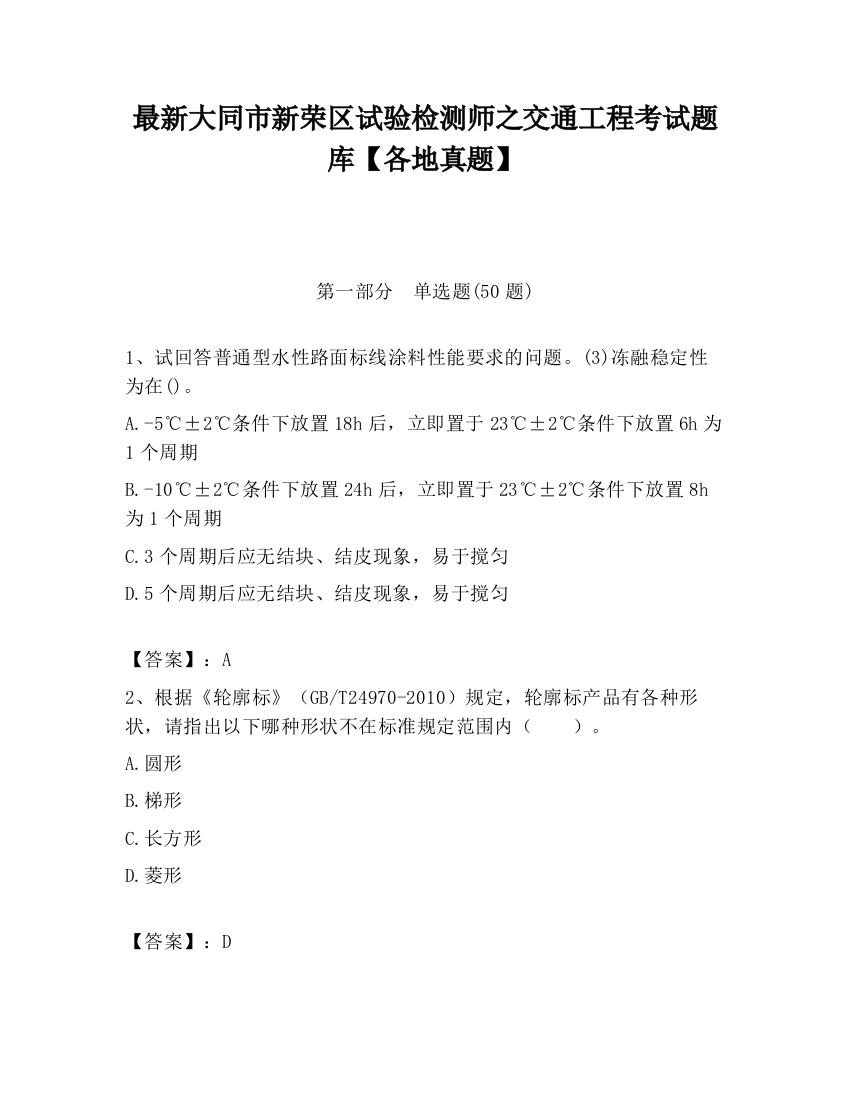 最新大同市新荣区试验检测师之交通工程考试题库【各地真题】

第一部分　单选题(50 题)

1、试回答普通型水性路面标线涂料性能要求的问题。(3)冻融稳定性为在()。

A.-5℃±2℃条件下放置 18h 后，立即置于 23℃±2℃条件下放置 6h 为 1 个周期

B.-10℃±2℃条件下放置 24h 后，立即置于 23℃±2℃条件下放置 8h 为 1 个周期

C.3 个周期后应无结块、结皮现象，易于搅匀

D.5 个周期后应无结块、结皮现象，易于搅匀

【答案】：A

2、根据《轮廓标》（GB/T24970-2010）规定，轮廓标产品有各种形状，请指出以下哪种形状不在标准规定范围内（　　）。

A.圆形

B.梯形

C.长方形

D.菱形

【答案】：D